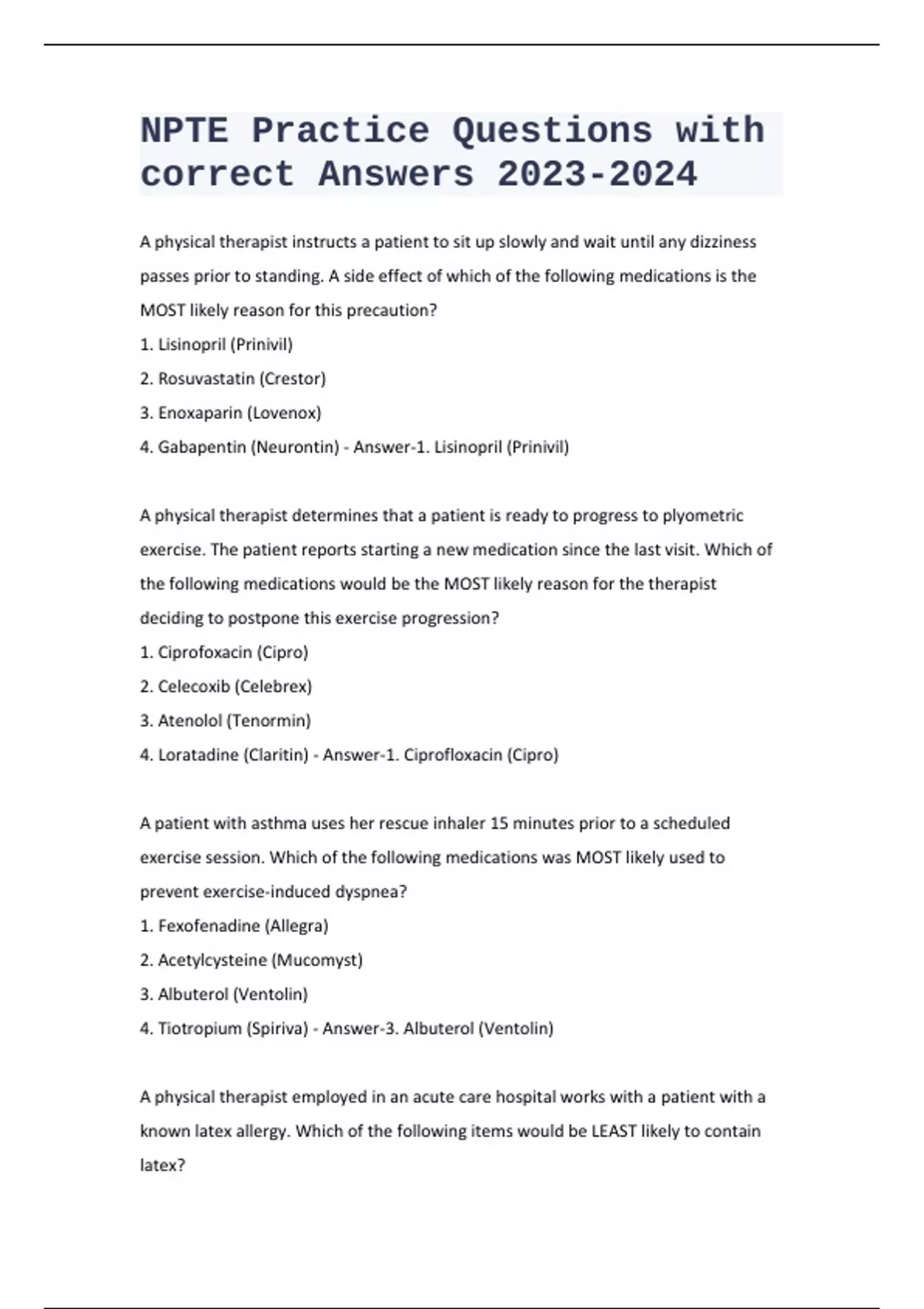 NPTE Practice Questions with correct Answers 2023-2024

A physical therapist instructs a patient to sit up slowly and wait until any dizziness passes prior to standing. A side effect of which of the following medications is the MOST likely reason for this precaution?
1. Lisinopril (Prinivil)
2. Rosuvastatin (Crestor)
3. Enoxaparin (Lovenox)
4. Gabapentin (Neurontin) - Answer-1. Lisinopril (Prinivil)

A physical therapist determines that a patient is ready to progress to plyometric exercise. The patient reports starting a new medication since the last visit. Which of the following medications would be the MOST likely reason for the therapist deciding to postpone this exercise progression?
1. Ciprofoxacin (Cipro)
2. Celecoxib (Celebrex)
3. Atenolol (Tenormin)
4. Loratadine (Claritin) - Answer-1. Ciprofloxacin (Cipro)

A patient with asthma uses her rescue inhaler 15 minutes prior to a scheduled exercise session. Which of the following medications was MOST likely used to prevent exercise-induced dyspnea?
1. Fexofenadine (Allegra)
2. Acetylcysteine (Mucomyst)
3. Albuterol (Ventolin)
4. Tiotropium (Spiriva) - Answer-3. Albuterol (Ventolin)

A physical therapist employed in an acute care hospital works with a patient with a known latex allergy. Which of the following items would be LEAST likely to contain latex?